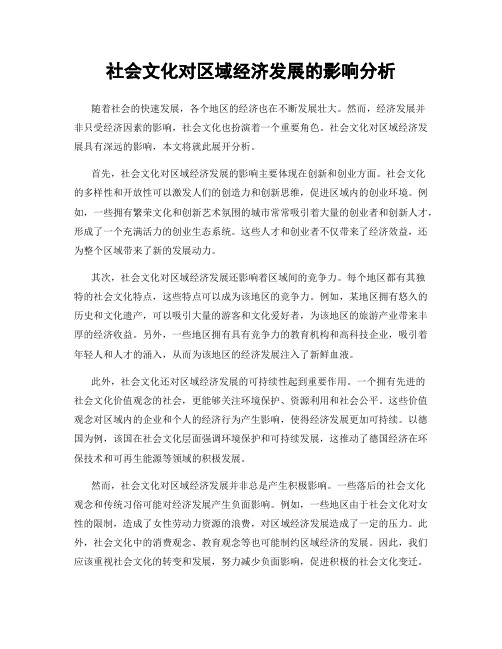 社会文化对区域经济发展的影响分析

随着社会的快速发展，各个地区的经济也在不断发展壮大。然而，经济发展并非只受经济因素的影响，社会文化也扮演着一个重要角色。社会文化对区域经济发展具有深远的影响，本文将就此展开分析。

首先，社会文化对区域经济发展的影响主要体现在创新和创业方面。社会文化的多样性和开放性可以激发人们的创造力和创新思维，促进区域内的创业环境。例如，一些拥有繁荣文化和创新艺术氛围的城市常常吸引着大量的创业者和创新人才，形成了一个充满活力的创业生态系统。这些人才和创业者不仅带来了经济效益，还为整个区域带来了新的发展动力。

其次，社会文化对区域经济发展还影响着区域间的竞争力。每个地区都有其独特的社会文化特点，这些特点可以成为该地区的竞争力。例如，某地区拥有悠久的历史和文化遗产，可以吸引大量的游客和文化爱好者，为该地区的旅游产业带来丰厚的经济收益。另外，一些地区拥有具有竞争力的教育机构和高科技企业，吸引着年轻人和人才的涌入，从而为该地区的经济发展注入了新鲜血液。

此外，社会文化还对区域经济发展的可持续性起到重要作用。一个拥有先进的社会文化价值观念的社会，更能够关注环境保护、资源利用和社会公平。这些价值观念对区域内的企业和个人的经济行为产生影响，使得经济发展更加可持续。以德国为例，该国在社会文化层面强调环境保护和可持续发展，这推动了德国经济在环保技术和可再生能源等领域的积极发展。

然而，社会文化对区域经济发展并非总是产生积极影响。一些落后的社会文化观念和传统习俗可能对经济发展产生负面影响。例如，一些地区由于社会文化对女性的限制，造成了女性劳动力资源的浪费，对区域经济发展造成了一定的压力。此外，社会文化中的消费观念、教育观念等也可能制约区域经济的发展。因此，我们应该重视社会文化的转变和发展，努力减少负面影响，促进积极的社会文化变迁。